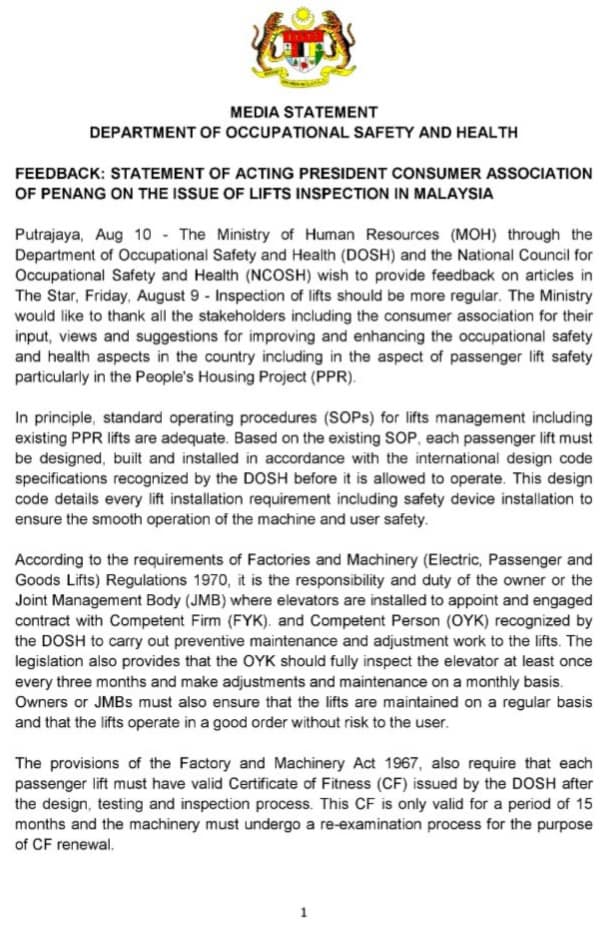 MEDIA STATEMENT
DEPARTMENT OF OCCUPATIONAL SAFETY AND HEALTH

FEEDBACK: STATEMENT OF ACTING PRESIDENT CONSUMER ASSOCIATION OF PENANG ON THE ISSUE OF LIFTS INSPECTION IN MALAYSIA

Putrajaya, Aug 10 - The Ministry of Human Resources (MOH) through the Department of Occupational Safety and Health (DOSH) and the National Council for Occupational Safety and Health (NCOSH) wish to provide feedback on articles in The Star, Friday, August 9 - Inspection of lifts should be more regular. The Ministry would like to thank all the stakeholders including the consumer association for their input, views and suggestions for improving and enhancing the occupational safety and health aspects in the country including in the aspect of passenger lift safety particularly in the People's Housing Project (PPR).

In principle, standard operating procedures (SOPs) for lifts management including existing PPR lifts are adequate. Based on the existing SOP, each passenger lift must be designed, built and installed in accordance with the international design code specifications recognized by the DOSH before it is allowed to operate. This design code details every lift installation requirement including safety device installation to ensure the smooth operation of the machine and user safety.

According to the requirements of Factories and Machinery (Electric, Passenger and Goods Lifts) Regulations 1970, it is the responsibility and duty of the owner or the Joint Management Body (JMB) where elevators are installed to appoint and engaged contract with Competent Firm (FYK). and Competent Person (OYK) recognized by the DOSH to carry out preventive maintenance and adjustment work to the lifts. The legislation also provides that the OYK should fully inspect the elevator at least once every three months and make adjustments and maintenance on a monthly basis. Owners or JMBs must also ensure that the lifts are maintained on a regular basis and that the lifts operate in a good order without risk to the user.

The provisions of the Factory and Machinery Act 1967, also require that each passenger lift must have valid Certificate of Fitness (CF) issued by the DOSH after the design, testing and inspection process. This CF is only valid for a period of 15 months and the machinery must undergo a re-examination process for the purpose of CF renewal.

1